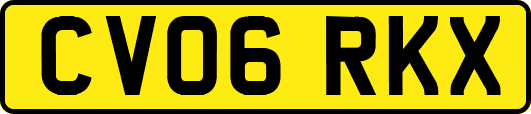 CV06 RKX